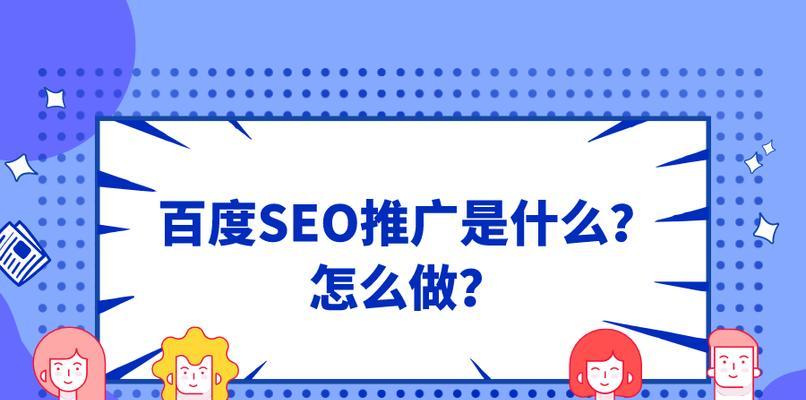 百度SEO推广是什么？
怎么做？